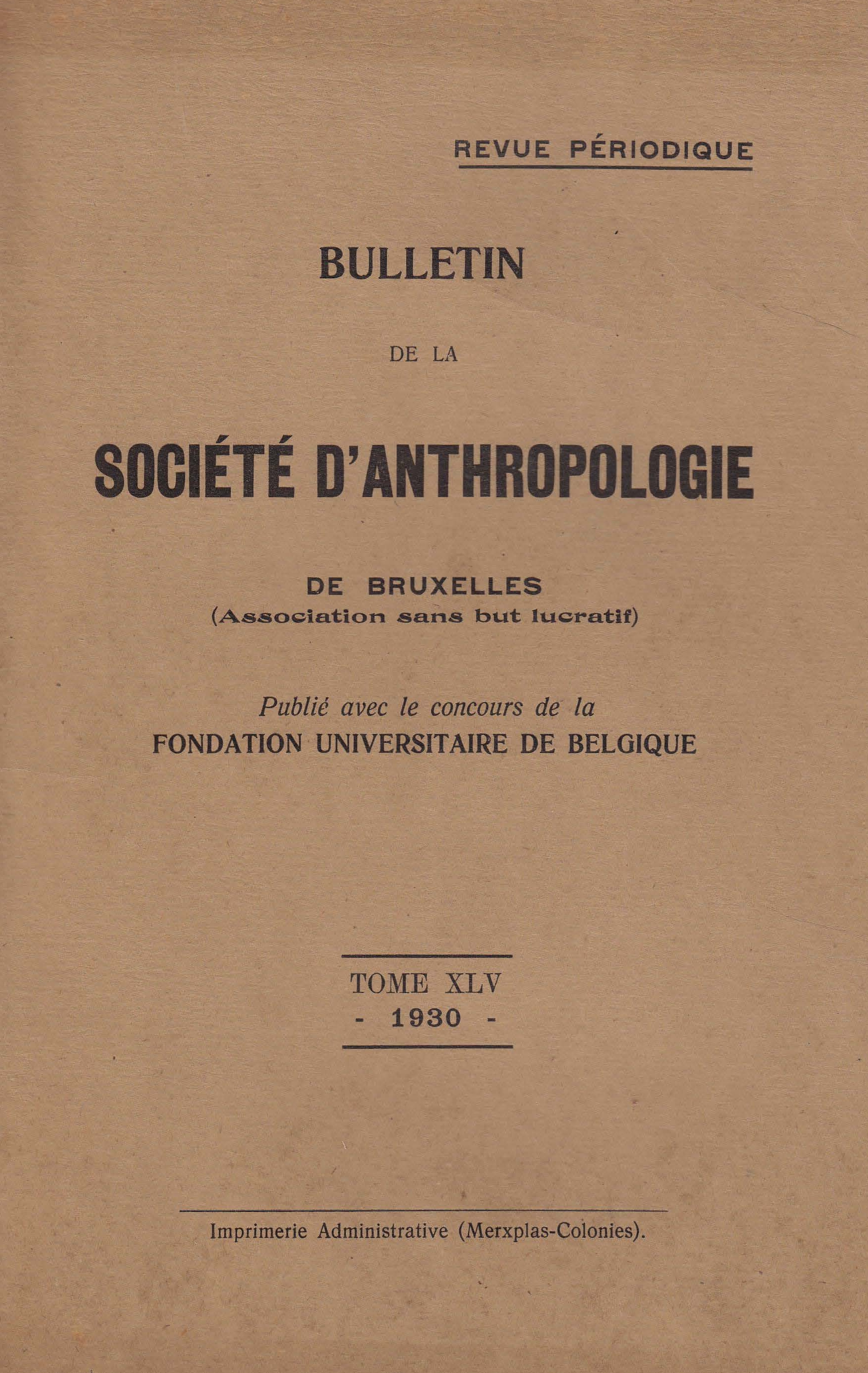 REVUE PÉRIODIQUE

BULLETIN

DE LA

SOCIÉTÉ D'ANTHROPOLOGIE

DE BRUXELLES
(Association sans but lucratif)

Publié avec le concours de la
FONDATION UNIVERSITAIRE DE BELGIQUE

TOME XLV
- 1930 -

Imprimerie Administrative (Merxplas-Colonies).